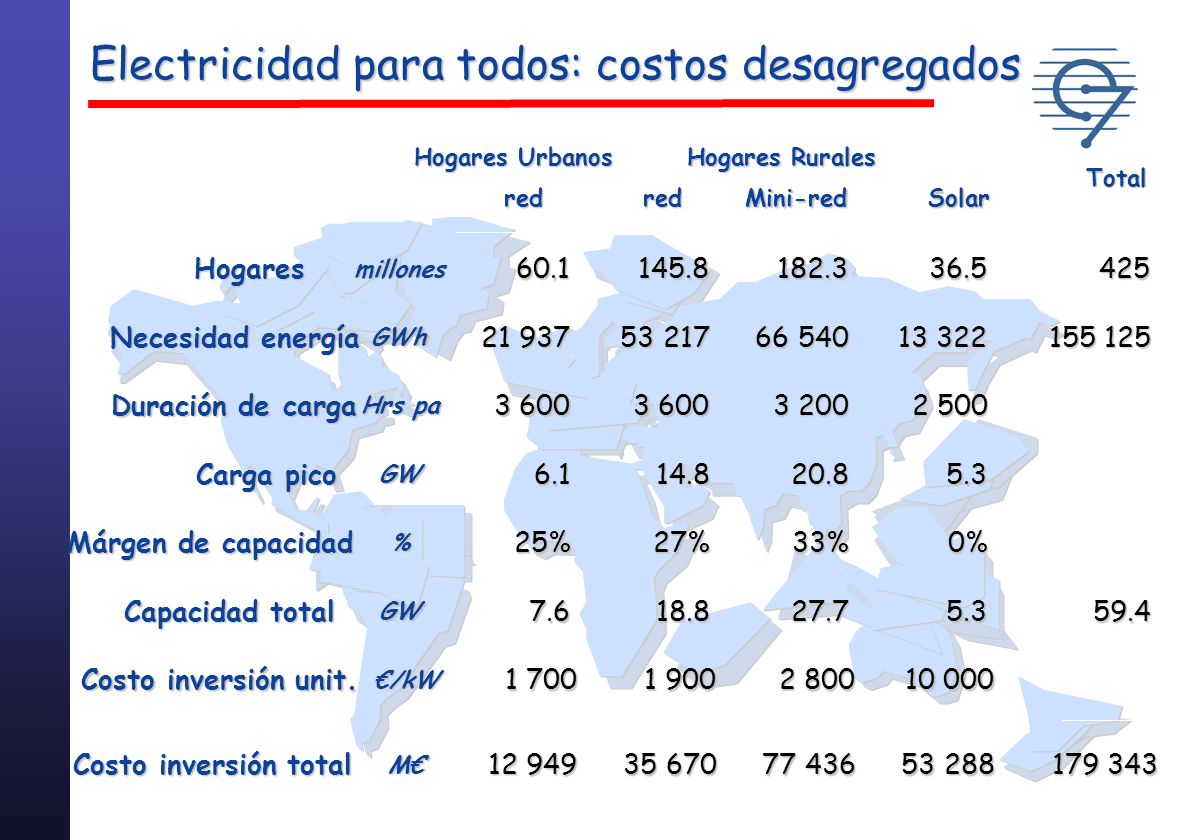 Electricidad para todos: costos desagregados

| | | Hogares Urbanos red | Hogares Rurales red | Hogares Rurales Mini-red | Hogares Rurales Solar | Total |
|---|---|---|---|---|---|---|
| Hogares | millones | 60.1 | 145.8 | 182.3 | 36.5 | 425 |
| Necesidad energía | GWh | 21 937 | 53 217 | 66 540 | 13 322 | 155 125 |
| Duración de carga | Hrs pa | 3 600 | 3 600 | 3 200 | 2 500 | |
| Carga pico | GW | 6.1 | 14.8 | 20.8 | 5.3 | |
| Márgen de capacidad | % | 25% | 27% | 33% | 0% | |
| Capacidad total | GW | 7.6 | 18.8 | 27.7 | 5.3 | 59.4 |
| Costo inversión unit. | €/kW | 1 700 | 1 900 | 2 800 | 10 000 | |
| Costo inversión total | M€ | 12 949 | 35 670 | 77 436 | 53 288 | 179 343 |